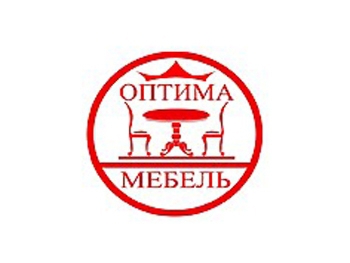 ОПТИМА
МЕБЕЛЬ